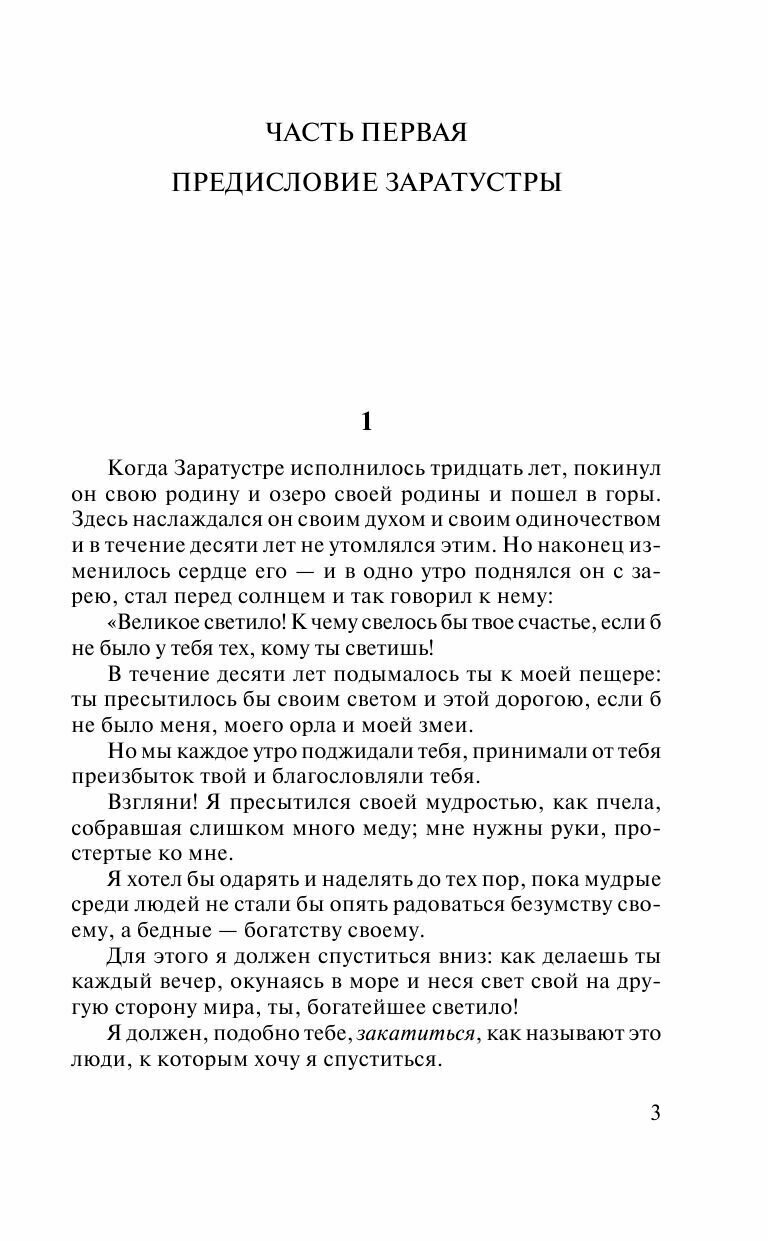 ЧАСТЬ ПЕРВАЯ

ПРЕДИСЛОВИЕ ЗАРАТУСТРЫ

1

Когда Заратустре исполнилось тридцать лет, покинул он свою родину и озеро своей родины и пошел в горы. Здесь наслаждался он своим духом и своим одиночеством и в течение десяти лет не утомлялся этим. Но наконец изменилось сердце его — и в одно утро поднялся он с зарею, стал перед солнцем и так говорил к нему:

«Великое светило! К чему свелось бы твое счастье, если б не было у тебя тех, кому ты светишь!

В течение десяти лет подымалось ты к моей пещере: ты пресытилось бы своим светом и этой дорогою, если б не было меня, моего орла и моей змеи.

Но мы каждое утро поджидали тебя, принимали от тебя преизбыток твой и благословляли тебя.

Взгляни! Я пресытился своей мудростью, как пчела, собравшая слишком много меду; мне нужны руки, простертые ко мне.

Я хотел бы одарять и наделять до тех пор, пока мудрые среди людей не стали бы опять радоваться безумству своему, а бедные — богатству своему.

Для этого я должен спуститься вниз: как делаешь ты каждый вечер, окунаясь в море и неся свет свой на другую сторону мира, ты, богатейшее светило!

Я должен, подобно тебе, закатиться, как называют это люди, к которым хочу я спуститься.

3